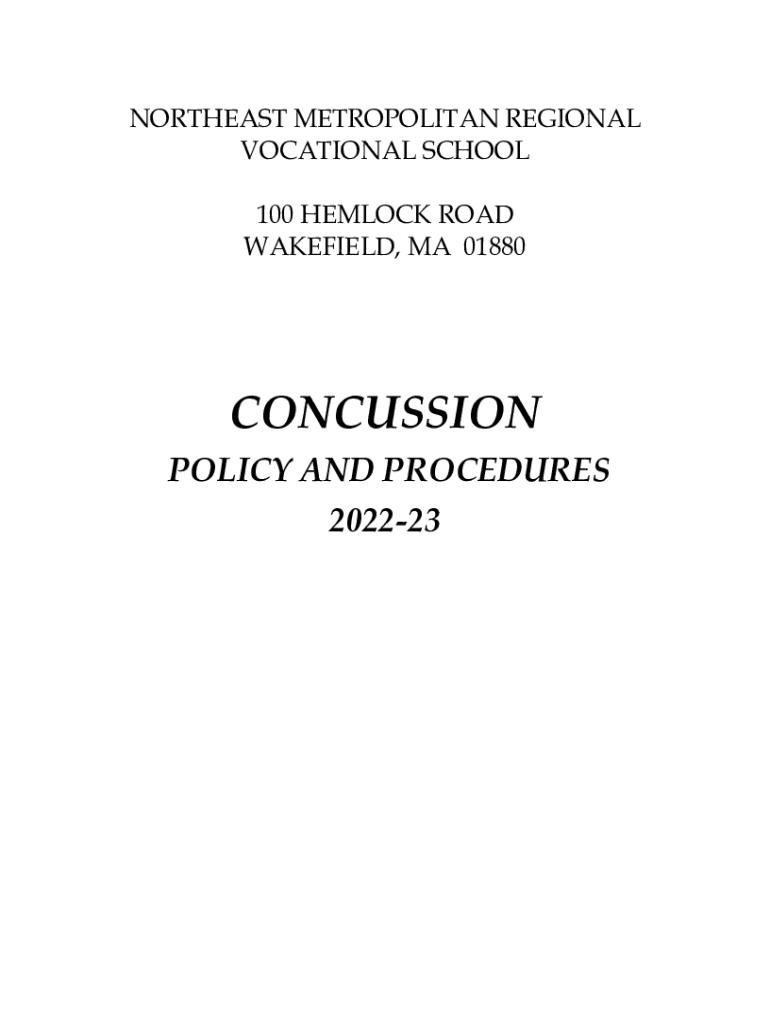 NORTHEAST METROPOLITAN REGIONAL VOCATIONAL SCHOOL

100 HEMLOCK ROAD
WAKEFIELD, MA 01880

CONCUSSION

POLICY AND PROCEDURES

2022-23